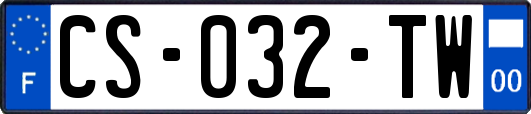 F
CS-032-TW
00